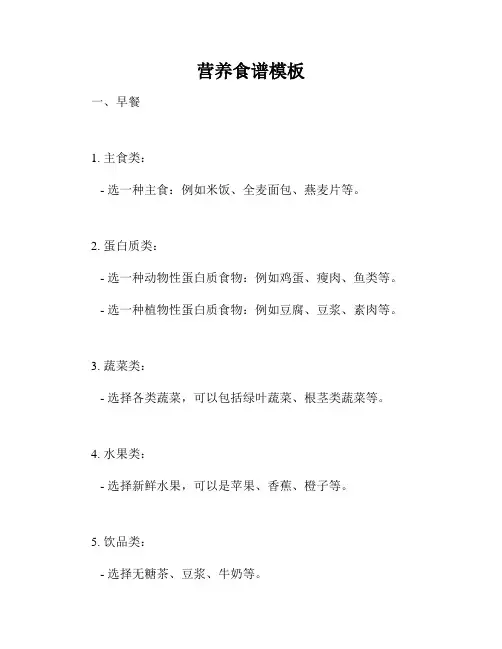 营养食谱模板

一、早餐

1. 主食类：

- 选一种主食：例如米饭、全麦面包、燕麦片等。

2. 蛋白质类：

- 选一种动物性蛋白质食物：例如鸡蛋、瘦肉、鱼类等。

- 选一种植物性蛋白质食物：例如豆腐、豆浆、素肉等。

3. 蔬菜类：

- 选择各类蔬菜，可以包括绿叶蔬菜、根茎类蔬菜等。

4. 水果类：

- 选择新鲜水果，可以是苹果、香蕉、橙子等。

5. 饮品类：

- 选择无糖茶、豆浆、牛奶等。